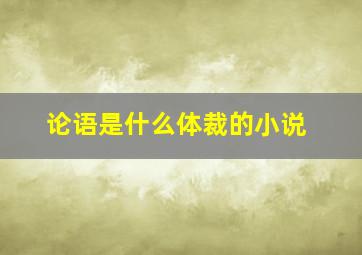 论语是什么体裁的小说